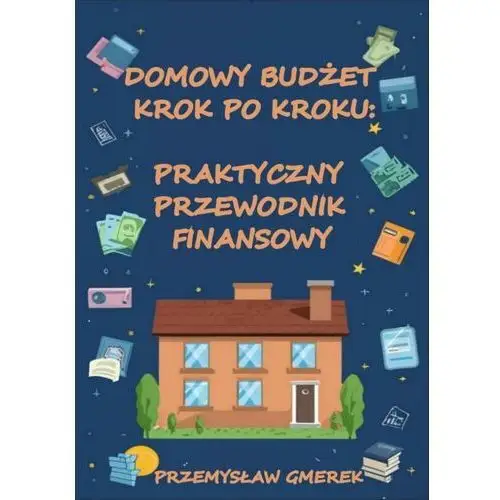 DOMOWY BUDŻET KROK PO KROKU:

PRAKTYCZNY PRZEWODNIK FINANSOWY

PRZEMYSŁAW GMEREK